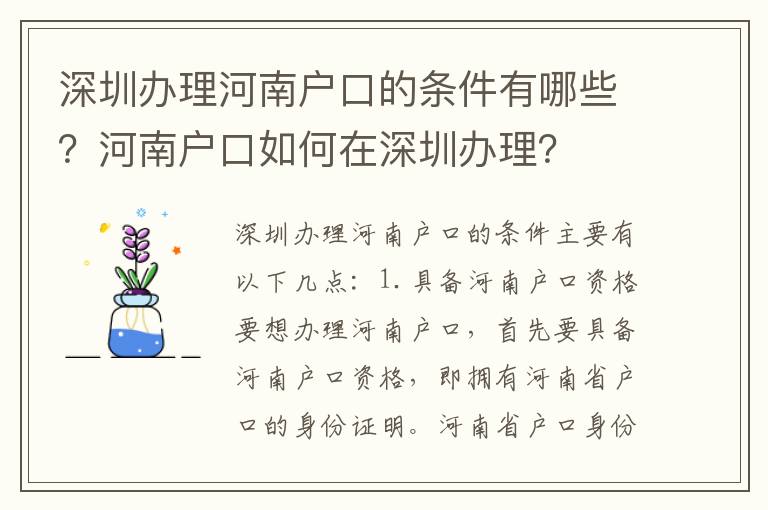 深圳办理河南户口的条件有哪些？河南户口如何在深圳办理？

深圳办理河南户口的条件主要有以下几点：1. 具备河南户口资格 要想办理河南户口，首先要具备河南户口资格，即拥有河南省户口的身份证明。河南省户口身份